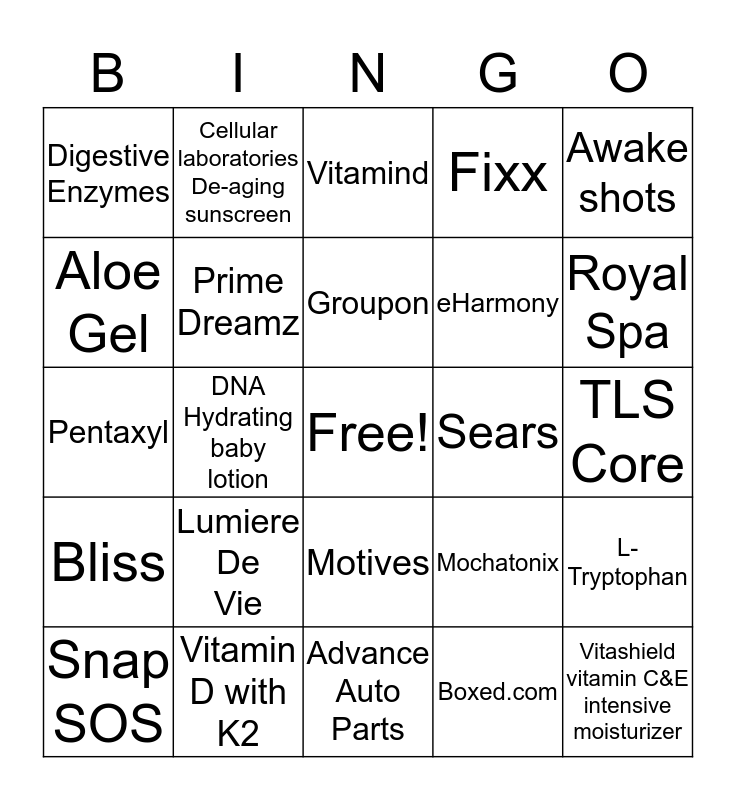 | B | I | N | G | O |
|---|---|---|---|---|
| Digestive Enzymes | Cellular laboratories De-aging sunscreen | Vitamind | Fixx | Awake shots |
| Aloe Gel | Prime Dreamz | Groupon | eHarmony | Royal Spa |
| Pentaxyl | DNA Hydrating baby lotion | Free! | Sears | TLS Core |
| Bliss | Lumiere De Vie | Motives | Mochatonix | L-Tryptophan |
| Snap SOS | Vitamin D with K2 | Advance Auto Parts | Boxed.com | Vitashield vitamin C&E intensive moisturizer |